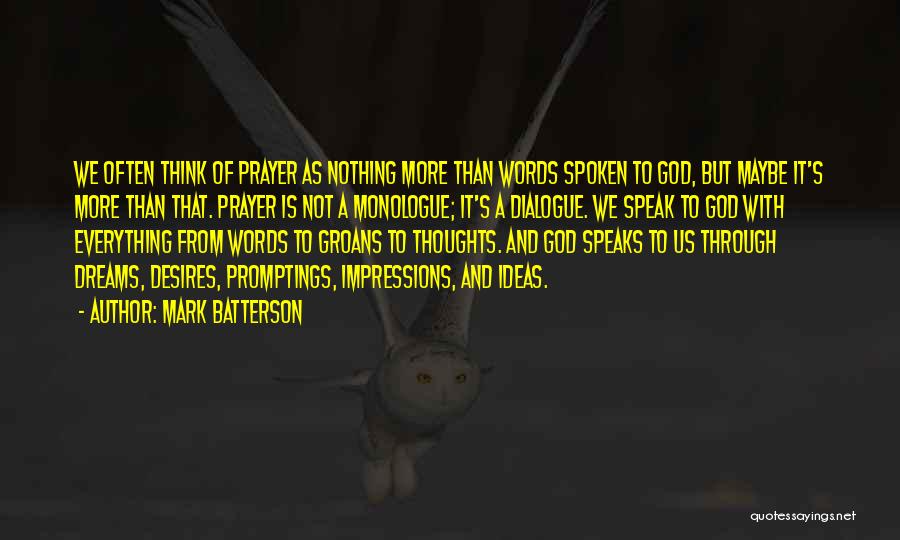 WE OFTEN THINK OF PRAYER AS NOTHING MORE THAN WORDS SPOKEN TO GOD, BUT MAYBE IT'S MORE THAN THAT. PRAYER IS NOT A MONOLOGUE; IT'S A DIALOGUE. WE SPEAK TO GOD WITH EVERYTHING FROM WORDS TO GROANS TO THOUGHTS. AND GOD SPEAKS TO US THROUGH DREAMS, DESIRES, PROMPTINGS, IMPRESSIONS, AND IDEAS.

- AUTHOR: MARK BATTERSON

quotessayings.net